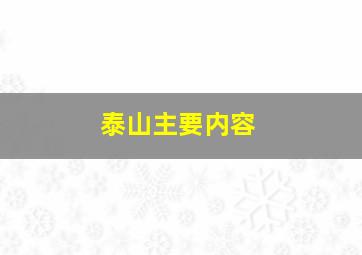 泰山主要内容